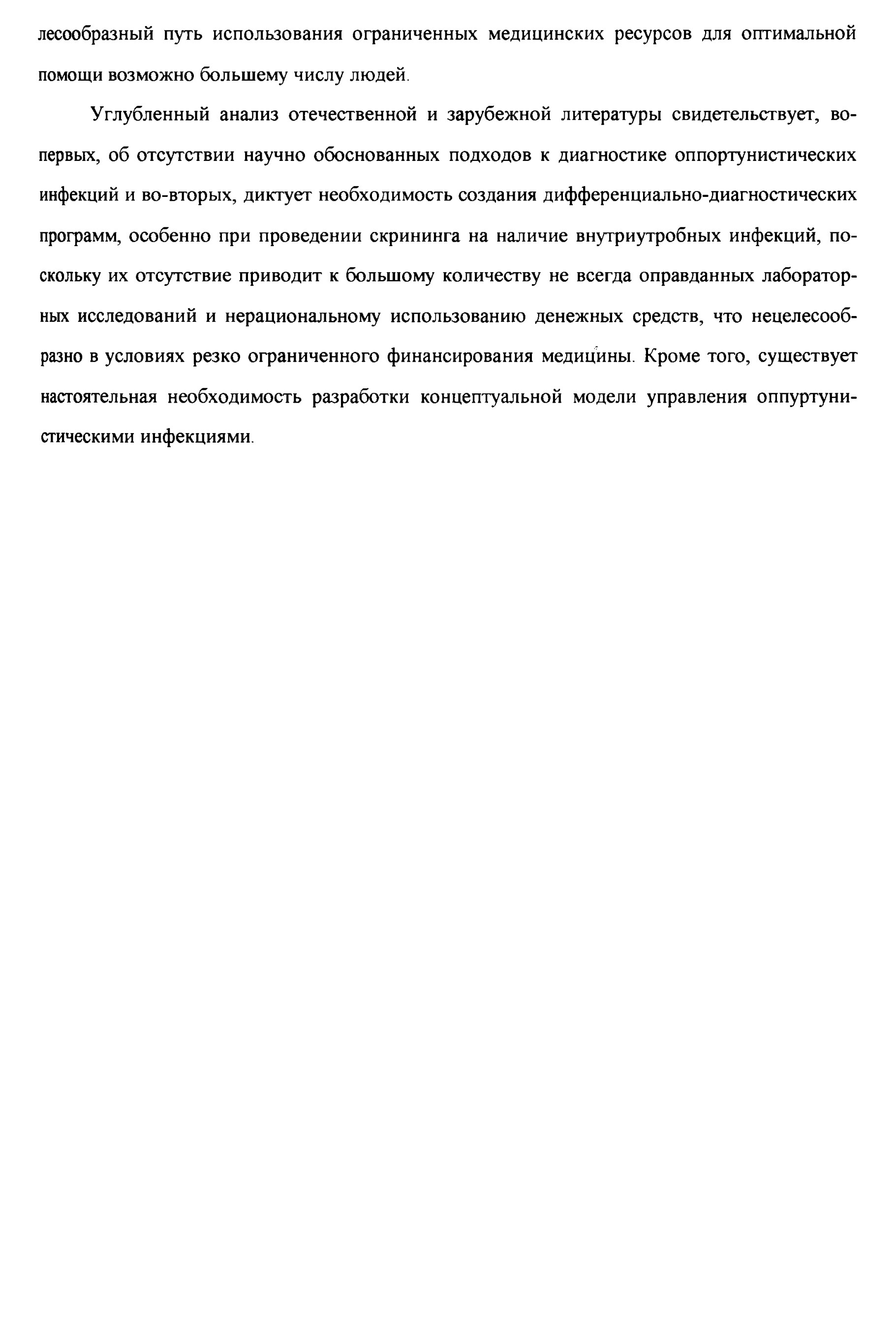 лесообразный путь использования ограниченных медицинских ресурсов для оптимальной помощи возможно большему числу людей.

Углубленный анализ отечественной и зарубежной литературы свидетельствует, во-первых, об отсутствии научно обоснованных подходов к диагностике оппортунистических инфекций и во-вторых, диктует необходимость создания дифференциально-диагностических программ, особенно при проведении скрининга на наличие внутриутробных инфекций, поскольку их отсутствие приводит к большому количеству не всегда оправданных лабораторных исследований и нерациональному использованию денежных средств, что нецелесообразно в условиях резко ограниченного финансирования медицины. Кроме того, существует настоятельная необходимость разработки концептуальной модели управления оппуртунистическими инфекциями.